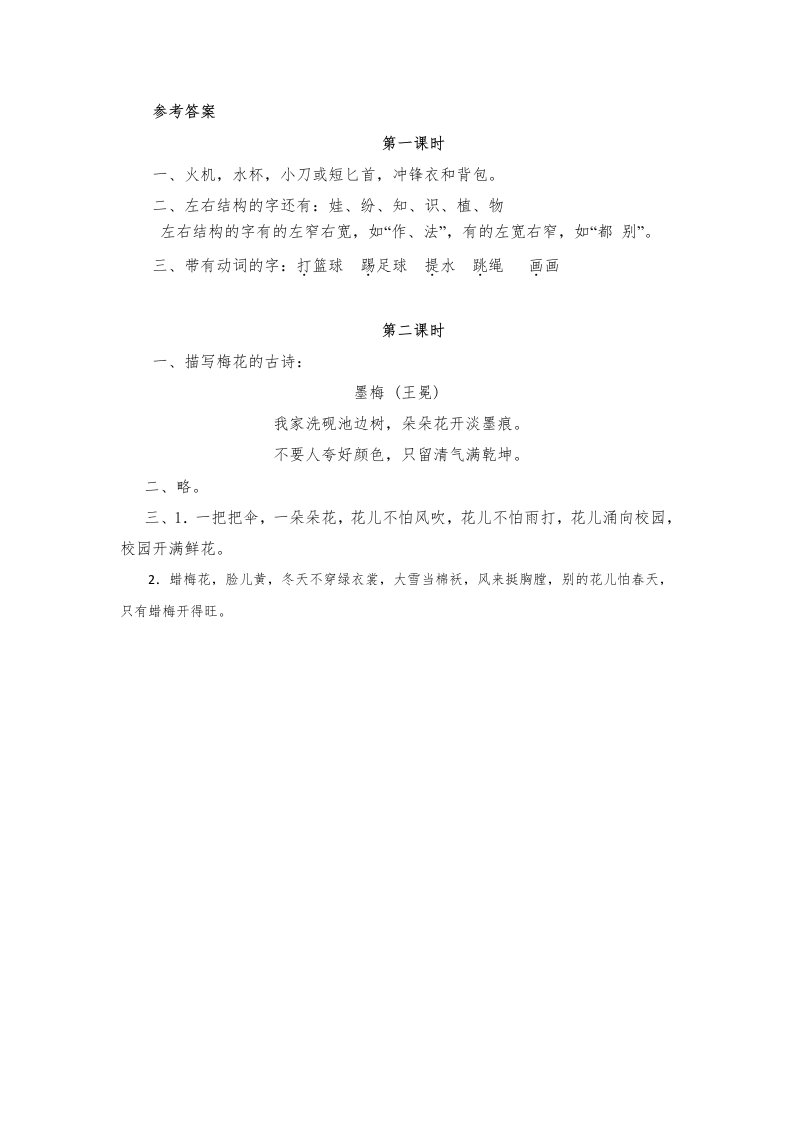 参考答案

第一课时

一、火机，水杯，小刀或短匕首，冲锋衣和背包。

二、左右结构的字还有：娃、纷、知、识、植、物

左右结构的字有的左窄右宽，如“作、法”，有的左宽右窄，如“都 别”。

三、带有动词的字：打篮球　踢足球　提水　跳绳　画画

第二课时

一、描写梅花的古诗：

墨梅（王冕）

我家洗砚池边树，朵朵花开淡墨痕。

不要人夸好颜色，只留清气满乾坤。

二、略。

三、1．一把把伞，一朵朵花，花儿不怕风吹，花儿不怕雨打，花儿涌向校园，校园开满鲜花。

2．蜡梅花，脸儿黄，冬天不穿绿衣裳，大雪当棉袄，风来挺胸膛，别的花儿怕春天，只有蜡梅开得旺。